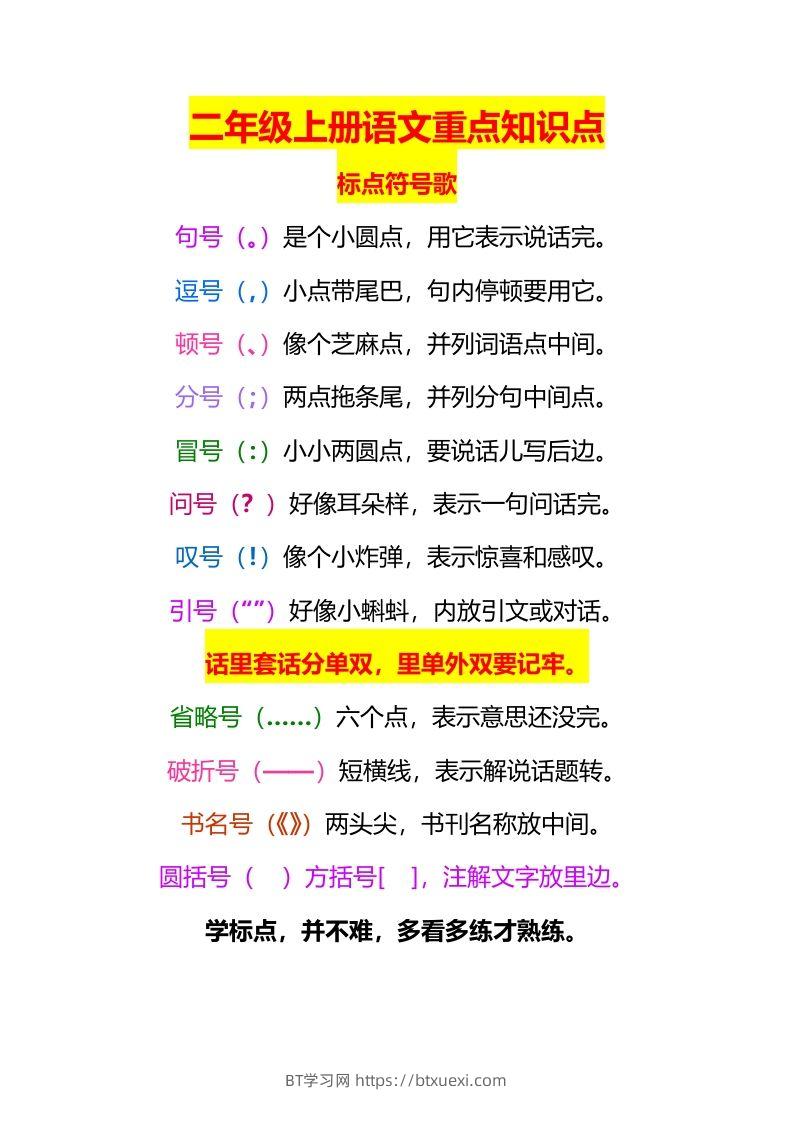 二年级上册语文重点知识点

标点符号歌

句号（。）是个小圆点，用它表示说话完。

逗号（，）小点带尾巴，句内停顿要用它。

顿号（、）像个芝麻点，并列词语点中间。

分号（；）两点拖条尾，并列分句中间点。

冒号（：）小小两圆点，要说话儿写后边。

问号（？）好像耳朵样，表示一句问话完。

叹号（！）像个小炸弹，表示惊喜和感叹。

引号（“”）好像小蝌蚪，内放引文或对话。

话里套话分单双，里单外双要记牢。

省略号（……）六个点，表示意思还没完。

破折号（——）短横线，表示解说话题转。

书名号（《》）两头尖，书刊名称放中间。

圆括号（ ）方括号[ ]，注解文字放里边。

学标点，并不难，多看多练才熟练。

BT学习网 https://btxuexi.com